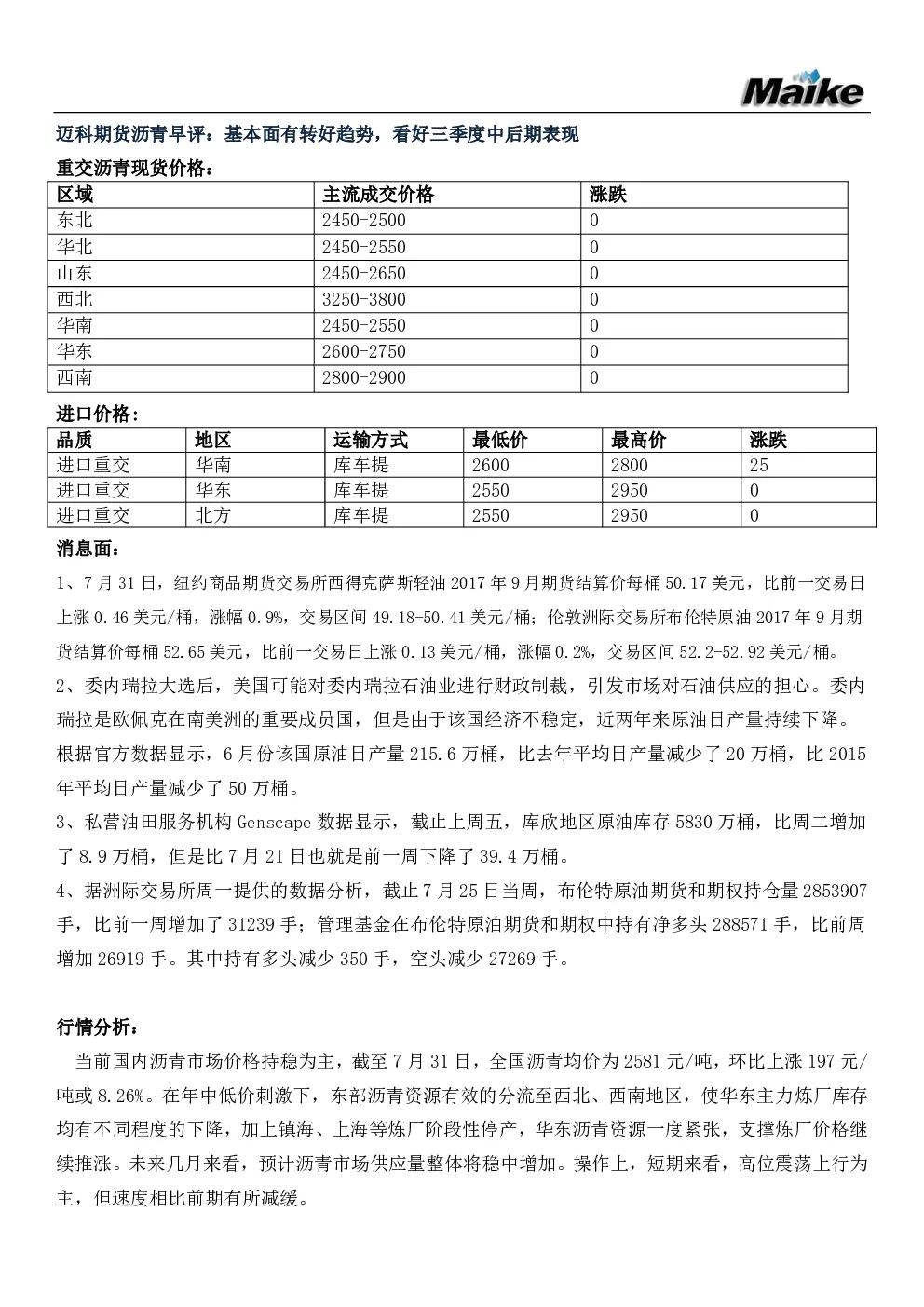 Maike

迈科期货沥青早评：基本面有转好趋势，看好三季度中后期表现

重交沥青现货价格：

| 区域 | 主流成交价格 | 涨跌 |
|---|---|---|
| 东北 | 2450-2500 | 0 |
| 华北 | 2450-2550 | 0 |
| 山东 | 2450-2650 | 0 |
| 西北 | 3250-3800 | 0 |
| 华南 | 2450-2550 | 0 |
| 华东 | 2600-2750 | 0 |
| 西南 | 2800-2900 | 0 |

进口价格：

| 品质 | 地区 | 运输方式 | 最低价 | 最高价 | 涨跌 |
|---|---|---|---|---|---|
| 进口重交 | 华南 | 库车提 | 2600 | 2800 | 25 |
| 进口重交 | 华东 | 库车提 | 2550 | 2950 | 0 |
| 进口重交 | 北方 | 库车提 | 2550 | 2950 | 0 |

消息面：

1、7月31日，纽约商品期货交易所西得克萨斯轻油2017年9月期货结算价每桶50.17美元，比前一交易日上涨0.46美元/桶，涨幅0.9%，交易区间49.18-50.41美元/桶；伦敦洲际交易所布伦特原油2017年9月期货结算价每桶52.65美元，比前一交易日上涨0.13美元/桶，涨幅0.2%，交易区间52.2-52.92美元/桶。

2、委内瑞拉大选后，美国可能对委内瑞拉石油业进行财政制裁，引发市场对石油供应的担心。委内瑞拉是欧佩克在南美洲的重要成员国，但是由于该国经济不稳定，近两年来原油日产量持续下降。根据官方数据显示，6月份该国原油日产量215.6万桶，比去年平均日产量减少了20万桶，比2015年平均日产量减少了50万桶。

3、私营油田服务机构Genscape数据显示，截止上周五，库欣地区原油库存5830万桶，比周二增加了8.9万桶，但是比7月21日也就是前一周下降了39.4万桶。

4、据洲际交易所周一提供的数据分析，截止7月25日当周，布伦特原油期货和期权持仓量2853907手，比前一周增加了31239手；管理基金在布伦特原油期货和期权中持有净多头288571手，比前周增加26919手。其中持有多头减少350手，空头减少27269手。

行情分析：

当前国内沥青市场价格持稳为主，截至7月31日，全国沥青均价为2581元/吨，环比上涨197元/吨或8.26%。在年中低价刺激下，东部沥青资源有效的分流至西北、西南地区，使华东主力炼厂库存均有不同程度的下降，加上镇海、上海等炼厂阶段性停产，华东沥青资源一度紧张，支撑炼厂价格继续推涨。未来几月来看，预计沥青市场供应量整体将稳中增加。操作上，短期来看，高位震荡上行为主，但速度相比前期有所减缓。